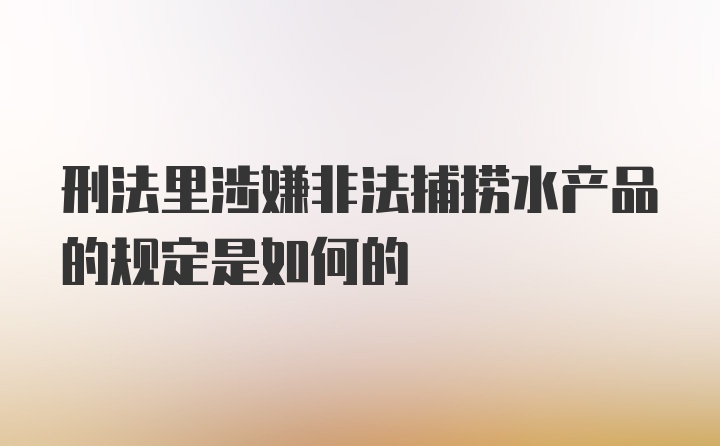 刑法里涉嫌非法捕捞水产品的规定是如何的